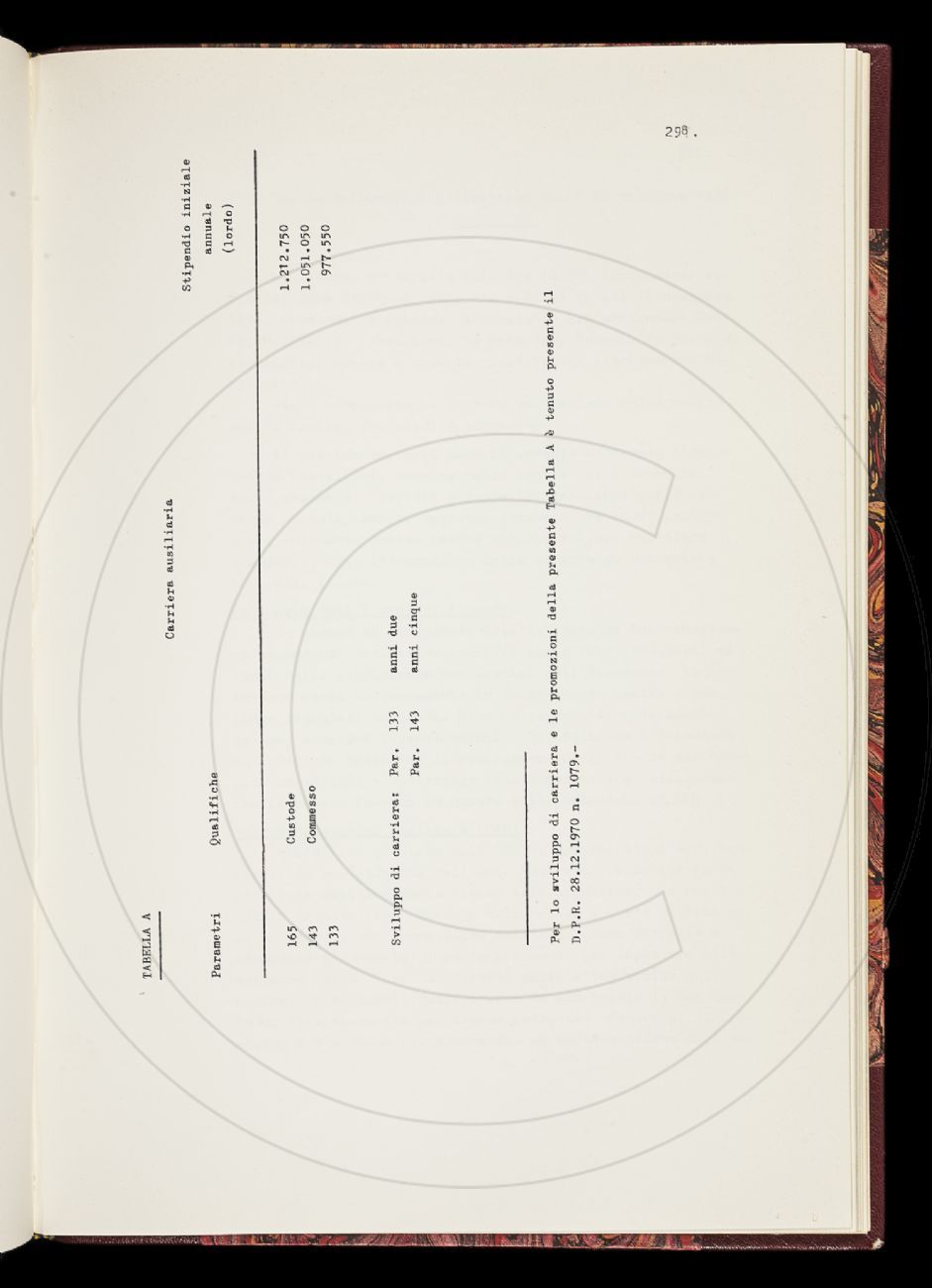 298.

TABELLA A

Carriera ausiliaria

| Parametri | Qualifiche | Stipendio iniziale annuale (lordo) |
|---|---|---|
| 165 | Custode | 1.212.750 |
| 143 | Commesso | 1.051.050 |
| 133 | | 977.550 |

Sviluppo di carriera: Par. 133 anni due
Par. 143 anni cinque

Per lo sviluppo di carriera e le promozioni della presente Tabella A è tenuto presente il D.P.R. 28.12.1970 n. 1079.-